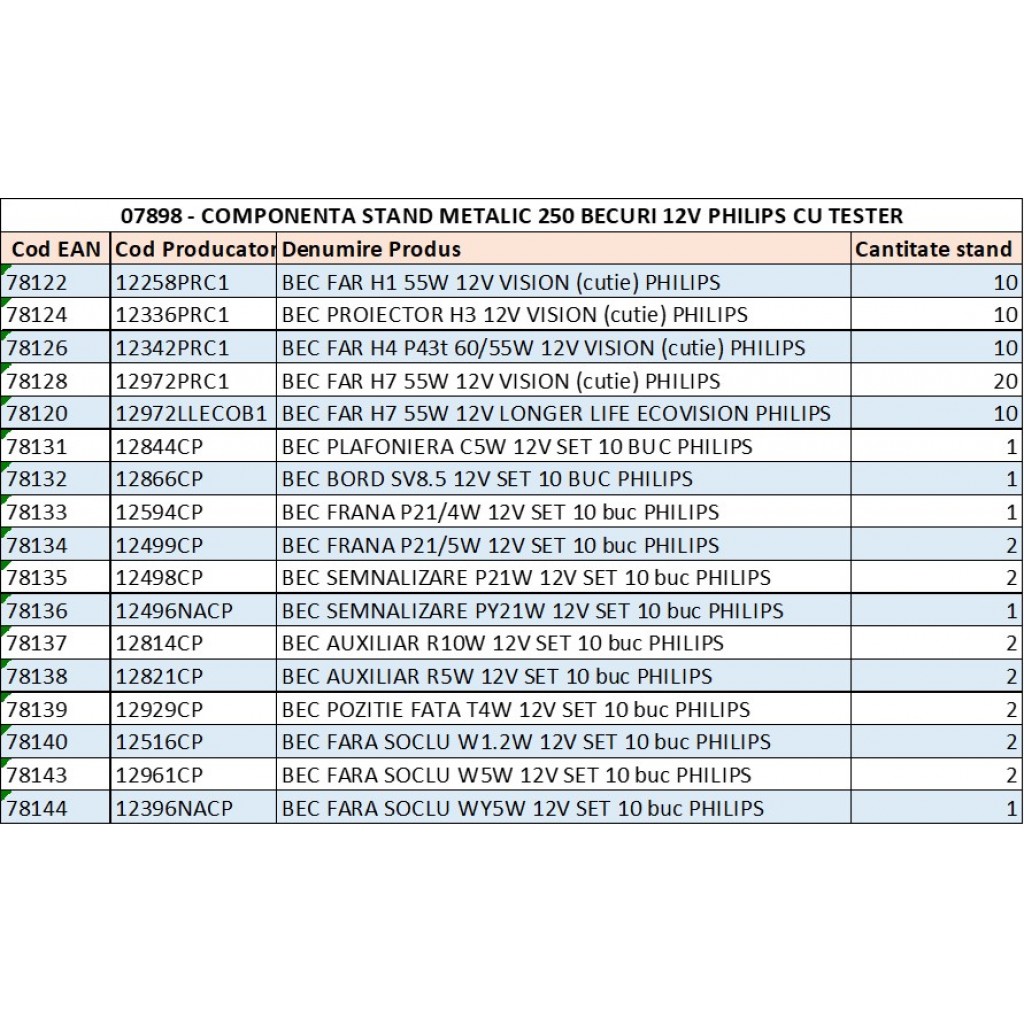 07898 - COMPONENTA STAND METALIC 250 BECURI 12V PHILIPS CU TESTER

| Cod EAN | Cod Producator | Denumire Produs | Cantitate stand |
|---|---|---|---|
| 78122 | 12258PRC1 | BEC FAR H1 55W 12V VISION (cutie) PHILIPS | 10 |
| 78124 | 12336PRC1 | BEC PROIECTOR H3 12V VISION (cutie) PHILIPS | 10 |
| 78126 | 12342PRC1 | BEC FAR H4 P43t 60/55W 12V VISION (cutie) PHILIPS | 10 |
| 78128 | 12972PRC1 | BEC FAR H7 55W 12V VISION (cutie) PHILIPS | 20 |
| 78120 | 12972LLECOB1 | BEC FAR H7 55W 12V LONGER LIFE ECOVISION PHILIPS | 10 |
| 78131 | 12844CP | BEC PLAFONIERA C5W 12V SET 10 BUC PHILIPS | 1 |
| 78132 | 12866CP | BEC BORD SV8.5 12V SET 10 BUC PHILIPS | 1 |
| 78133 | 12594CP | BEC FRANA P21/4W 12V SET 10 buc PHILIPS | 1 |
| 78134 | 12499CP | BEC FRANA P21/5W 12V SET 10 buc PHILIPS | 2 |
| 78135 | 12498CP | BEC SEMNALIZARE P21W 12V SET 10 buc PHILIPS | 2 |
| 78136 | 12496NACP | BEC SEMNALIZARE PY21W 12V SET 10 buc PHILIPS | 1 |
| 78137 | 12814CP | BEC AUXILIAR R10W 12V SET 10 buc PHILIPS | 2 |
| 78138 | 12821CP | BEC AUXILIAR R5W 12V SET 10 buc PHILIPS | 2 |
| 78139 | 12929CP | BEC POZITIE FATA T4W 12V SET 10 buc PHILIPS | 2 |
| 78140 | 12516CP | BEC FARA SOCLU W1.2W 12V SET 10 buc PHILIPS | 2 |
| 78143 | 12961CP | BEC FARA SOCLU W5W 12V SET 10 buc PHILIPS | 2 |
| 78144 | 12396NACP | BEC FARA SOCLU WY5W 12V SET 10 buc PHILIPS | 1 |